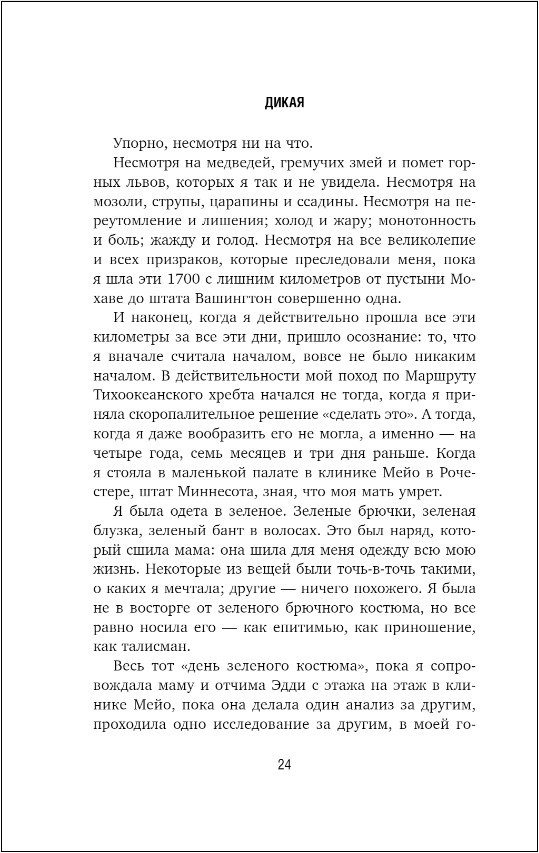 ДИКАЯ

Упорно, несмотря ни на что.

Несмотря на медведей, гремучих змей и помет горных львов, которых я так и не увидела. Несмотря на мозоли, струпы, царапины и ссадины. Несмотря на переутомление и лишения; холод и жару; монотонность и боль; жажду и голод. Несмотря на все великолепие и всех призраков, которые преследовали меня, пока я шла эти 1700 с лишним километров от пустыни Мохаве до штата Вашингтон совершенно одна.

И наконец, когда я действительно прошла все эти километры за все эти дни, пришло осознание: то, что я вначале считала началом, вовсе не было никаким началом. В действительности мой поход по Маршруту Тихоокеанского хребта начался не тогда, когда я приняла скоропалительное решение «сделать это». А тогда, когда я даже вообразить его не могла, а именно — на четыре года, семь месяцев и три дня раньше. Когда я стояла в маленькой палате в клинике Мейо в Рочестере, штат Миннесота, зная, что моя мать умрет.

Я была одета в зеленое. Зеленые брючки, зеленая блузка, зеленый бант в волосах. Это был наряд, который сшила мама: она шила для меня одежду всю мою жизнь. Некоторые из вещей были точь-в-точь такими, о каких я мечтала; другие — ничего похожего. Я была не в восторге от зеленого брючного костюма, но все равно носила его — как епитимью, как приношение, как талисман.

Весь тот «день зеленого костюма», пока я сопровождала маму и отчима Эдди с этажа на этаж в клинике Мейо, пока она делала один анализ за другим, проходила одно исследование за другим, в моей го-

24